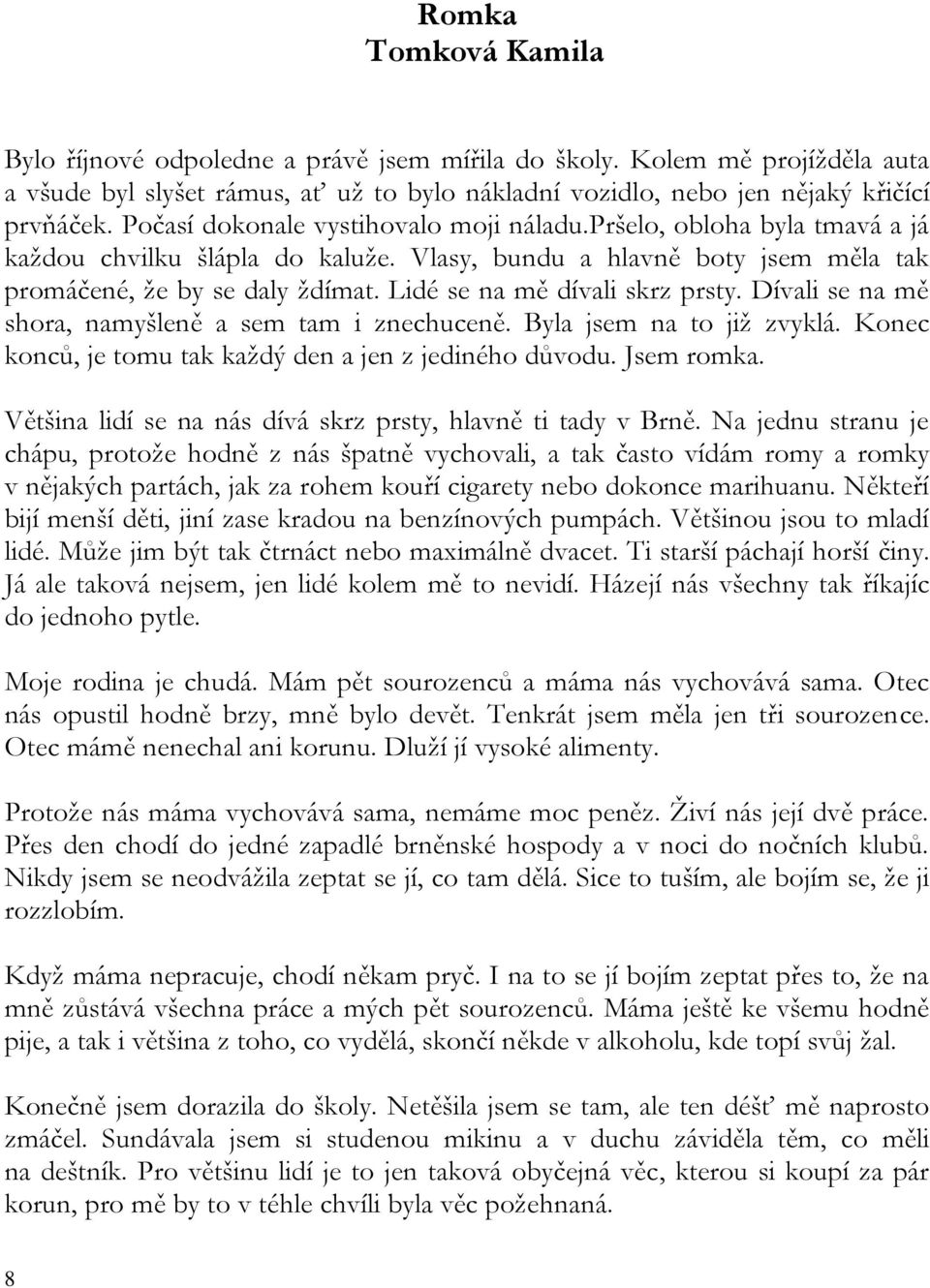 Romka
Tomková Kamila

Bylo říjnové odpoledne a právě jsem mířila do školy. Kolem mě projížděla auta a všude byl slyšet rámus, ať už to bylo nákladní vozidlo, nebo jen nějaký křičící prvňáček. Počasí dokonale vystihovalo moji náladu.pršelo, obloha byla tmavá a já každou chvilku šlápla do kaluže. Vlasy, bundu a hlavně boty jsem měla tak promáčené, že by se daly ždímat. Lidé se na mě dívali skrz prsty. Dívali se na mě shora, namyšleně a sem tam i znechuceně. Byla jsem na to již zvyklá. Konec konců, je tomu tak každý den a jen z jediného důvodu. Jsem romka.

Většina lidí se na nás dívá skrz prsty, hlavně ti tady v Brně. Na jednu stranu je chápu, protože hodně z nás špatně vychovali, a tak často vídám romy a romky v nějakých partách, jak za rohem kouří cigarety nebo dokonce marihuanu. Někteří bijí menší děti, jiní zase kradou na benzínových pumpách. Většinou jsou to mladí lidé. Může jim být tak čtrnáct nebo maximálně dvacet. Ti starší páchají horší činy. Já ale taková nejsem, jen lidé kolem mě to nevidí. Házejí nás všechny tak říkajíc do jednoho pytle.

Moje rodina je chudá. Mám pět sourozenců a máma nás vychovává sama. Otec nás opustil hodně brzy, mně bylo devět. Tenkrát jsem měla jen tři sourozence. Otec mámě nenechal ani korunu. Dluží jí vysoké alimenty.

Protože nás máma vychovává sama, nemáme moc peněz. Živí nás její dvě práce. Přes den chodí do jedné zapadlé brněnské hospody a v noci do nočních klubů. Nikdy jsem se neodvážila zeptat se jí, co tam dělá. Sice to tuším, ale bojím se, že ji rozzlobím.

Když máma nepracuje, chodí někam pryč. I na to se jí bojím zeptat přes to, že na mně zůstává všechna práce a mých pět sourozenců. Máma ještě ke všemu hodně pije, a tak i většina z toho, co vydělá, skončí někde v alkoholu, kde topí svůj žal.

Konečně jsem dorazila do školy. Netěšila jsem se tam, ale ten déšť mě naprosto zmáčel. Sundávala jsem si studenou mikinu a v duchu záviděla těm, co měli na deštník. Pro většinu lidí je to jen taková obyčejná věc, kterou si koupí za pár korun, pro mě by to v téhle chvíli byla věc požehnaná.

8